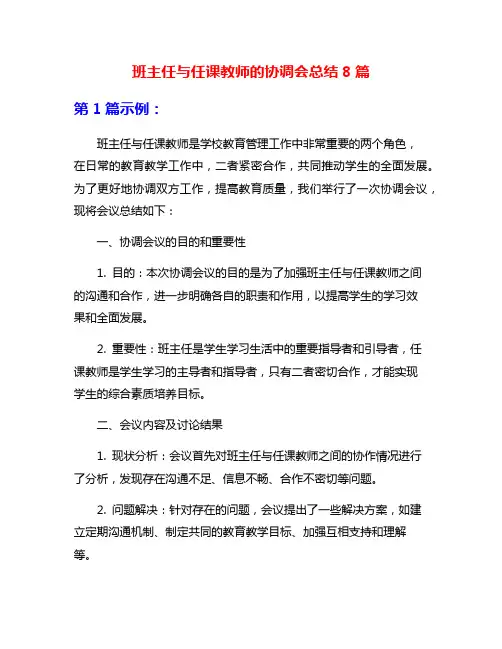 班主任与任课教师的协调会总结 8 篇

第 1 篇示例：

班主任与任课教师是学校教育管理工作中非常重要的两个角色，在日常的教育教学工作中，二者紧密合作，共同推动学生的全面发展。为了更好地协调双方工作，提高教育质量，我们举行了一次协调会议，现将会议总结如下：

一、协调会议的目的和重要性

1. 目的：本次协调会议的目的是为了加强班主任与任课教师之间的沟通和合作，进一步明确各自的职责和作用，以提高学生的学习效果和全面发展。

2. 重要性：班主任是学生学习生活中的重要指导者和引导者，任课教师是学生学习的主导者和指导者，只有二者密切合作，才能实现学生的综合素质培养目标。

二、会议内容及讨论结果

1. 现状分析：会议首先对班主任与任课教师之间的协作情况进行了分析，发现存在沟通不足、信息不畅、合作不密切等问题。

2. 问题解决：针对存在的问题，会议提出了一些解决方案，如建立定期沟通机制、制定共同的教育教学目标、加强互相支持和理解等。